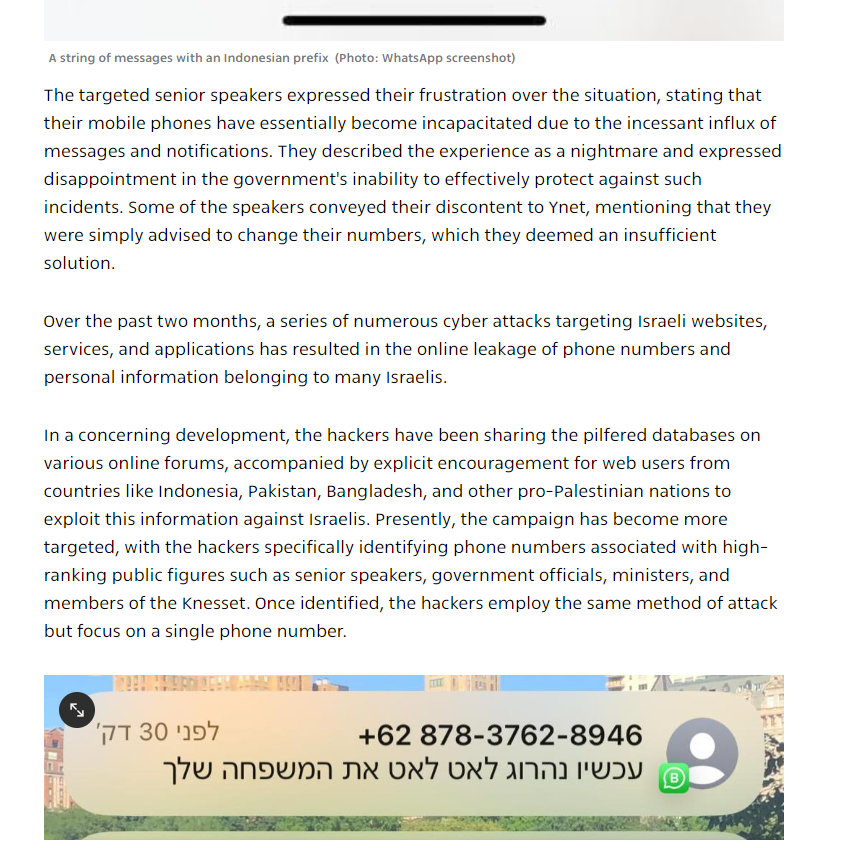 A string of messages with an Indonesian prefix (Photo: WhatsApp screenshot)

The targeted senior speakers expressed their frustration over the situation, stating that their mobile phones have essentially become incapacitated due to the incessant influx of messages and notifications. They described the experience as a nightmare and expressed disappointment in the government's inability to effectively protect against such incidents. Some of the speakers conveyed their discontent to Ynet, mentioning that they were simply advised to change their numbers, which they deemed an insufficient solution.

Over the past two months, a series of numerous cyber attacks targeting Israeli websites, services, and applications has resulted in the online leakage of phone numbers and personal information belonging to many Israelis.

In a concerning development, the hackers have been sharing the pilfered databases on various online forums, accompanied by explicit encouragement for web users from countries like Indonesia, Pakistan, Bangladesh, and other pro-Palestinian nations to exploit this information against Israelis. Presently, the campaign has become more targeted, with the hackers specifically identifying phone numbers associated with high-ranking public figures such as senior speakers, government officials, ministers, and members of the Knesset. Once identified, the hackers employ the same method of attack but focus on a single phone number.

+62 878-3762-8946
לפני 30 דק'
עכשיו נהרוג לאט לאט את המשפחה שלך